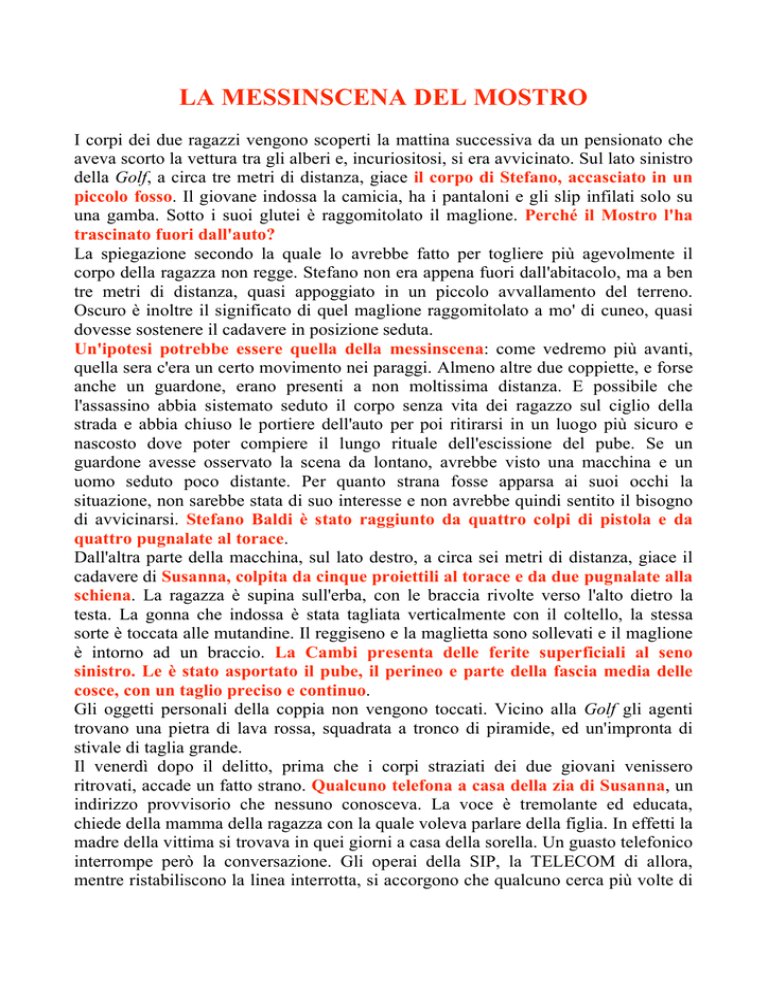 LA MESSINSCENA DEL MOSTRO

I corpi dei due ragazzi vengono scoperti la mattina successiva da un pensionato che aveva scorto la vettura tra gli alberi e, incuriositosi, si era avvicinato. Sul lato sinistro della Golf, a circa tre metri di distanza, giace il corpo di Stefano, accasciato in un piccolo fosso. Il giovane indossa la camicia, ha i pantaloni e gli slip infilati solo su una gamba. Sotto i suoi glutei è raggomitolato il maglione. Perché il Mostro l'ha trascinato fuori dall'auto?
La spiegazione secondo la quale lo avrebbe fatto per togliere più agevolmente il corpo della ragazza non regge. Stefano non era appena fuori dall'abitacolo, ma a ben tre metri di distanza, quasi appoggiato in un piccolo avvallamento del terreno. Oscuro è inoltre il significato di quel maglione raggomitolato a mo' di cuneo, quasi dovesse sostenere il cadavere in posizione seduta.
Un'ipotesi potrebbe essere quella della messinscena: come vedremo più avanti, quella sera c'era un certo movimento nei paraggi. Almeno altre due coppiette, e forse anche un guardone, erano presenti a non moltissima distanza. E possibile che l'assassino abbia sistemato seduto il corpo senza vita dei ragazzo sul ciglio della strada e abbia chiuso le portiere dell'auto per poi ritirarsi in un luogo più sicuro e nascosto dove poter compiere il lungo rituale dell'escissione del pube. Se un guardone avesse osservato la scena da lontano, avrebbe visto una macchina e un uomo seduto poco distante. Per quanto strana fosse apparsa ai suoi occhi la situazione, non sarebbe stata di suo interesse e non avrebbe quindi sentito il bisogno di avvicinarsi. Stefano Baldi è stato raggiunto da quattro colpi di pistola e da quattro pugnalate al torace.
Dall'altra parte della macchina, sul lato destro, a circa sei metri di distanza, giace il cadavere di Susanna, colpita da cinque proiettili al torace e da due pugnalate alla schiena. La ragazza è supina sull'erba, con le braccia rivolte verso l'alto dietro la testa. La gonna che indossa è stata tagliata verticalmente con il coltello, la stessa sorte è toccata alle mutandine. Il reggiseno e la maglietta sono sollevati e il maglione è intorno ad un braccio. La Cambi presenta delle ferite superficiali al seno sinistro. Le è stato asportato il pube, il perineo e parte della fascia media delle cosce, con un taglio preciso e continuo.
Gli oggetti personali della coppia non vengono toccati. Vicino alla Golf gli agenti trovano una pietra di lava rossa, squadrata a tronco di piramide, ed un'impronta di stivale di taglia grande.
Il venerdì dopo il delitto, prima che i corpi straziati dei due giovani venissero ritrovati, accade un fatto strano. Qualcuno telefona a casa della zia di Susanna, un indirizzo provvisorio che nessuno conosceva. La voce è tremolante ed educata, chiede della mamma della ragazza con la quale voleva parlare della figlia. In effetti la madre della vittima si trovava in quei giorni a casa della sorella. Un guasto telefonico interrompe però la conversazione. Gli operai della SIP, la TELECOM di allora, mentre ristabiliscono la linea interrotta, si accorgono che qualcuno cerca più volte di